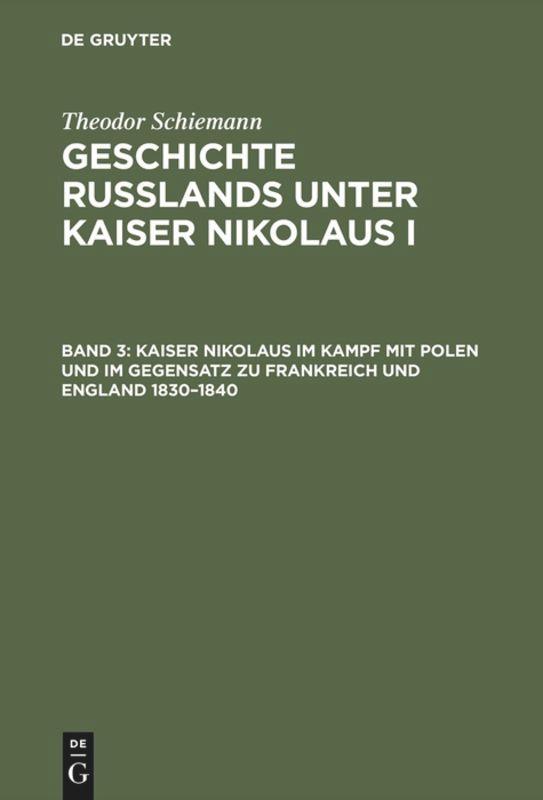 DE GRUYTER

Theodor Schiemann

GESCHICHTE RUSSLANDS UNTER KAISER NIKOLAUS I

BAND 3: KAISER NIKOLAUS IM KAMPF MIT POLEN UND IM GEGENSATZ ZU FRANKREICH UND ENGLAND 1830–1840

DE G